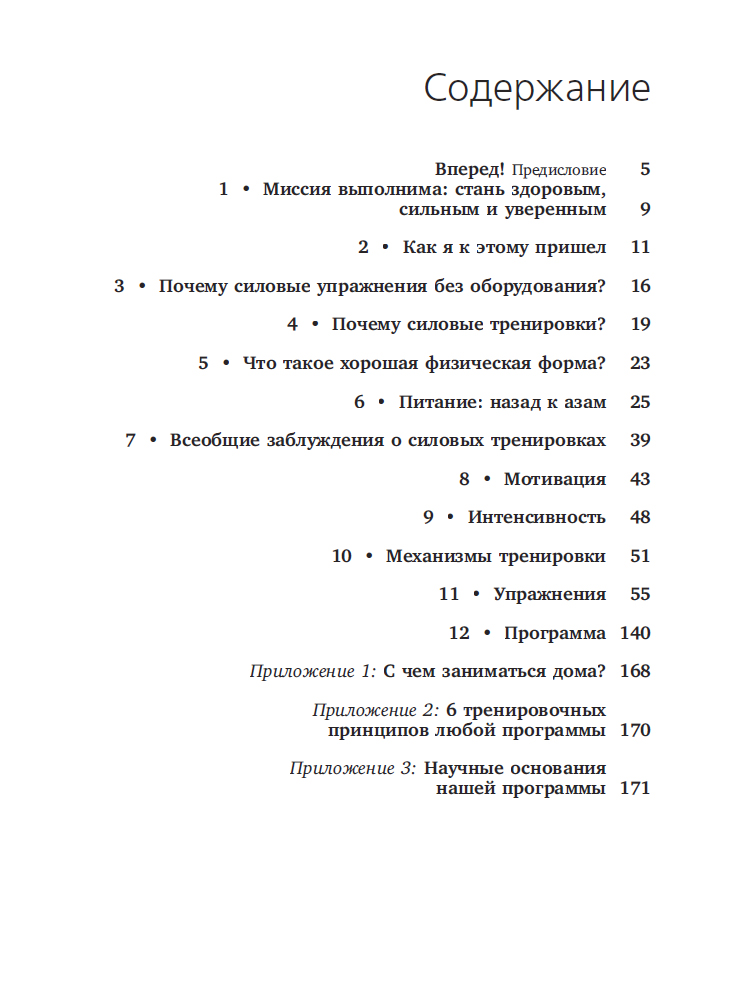 Содержание

Вперед! Предисловие 5

1 • Миссия выполнима: стань здоровым, сильным и уверенным 9

2 • Как я к этому пришел 11

3 • Почему силовые упражнения без оборудования? 16

4 • Почему силовые тренировки? 19

5 • Что такое хорошая физическая форма? 23

6 • Питание: назад к азам 25

7 • Всеобщие заблуждения о силовых тренировках 39

8 • Мотивация 43

9 • Интенсивность 48

10 • Механизмы тренировки 51

11 • Упражнения 55

12 • Программа 140

Приложение 1: С чем заниматься дома? 168

Приложение 2: 6 тренировочных принципов любой программы 170

Приложение 3: Научные основания нашей программы 171